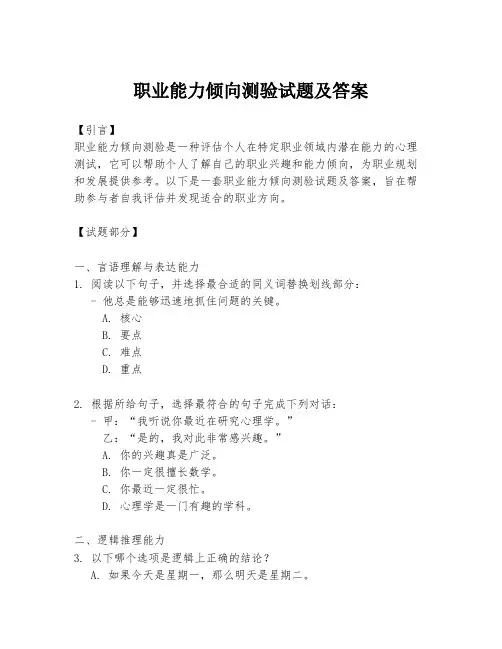 职业能力倾向测验试题及答案

【引言】
职业能力倾向测验是一种评估个人在特定职业领域内潜在能力的心理测试，它可以帮助个人了解自己的职业兴趣和能力倾向，为职业规划和发展提供参考。以下是一套职业能力倾向测验试题及答案，旨在帮助参与者自我评估并发现适合的职业方向。

【试题部分】

一、言语理解与表达能力
1. 阅读以下句子，并选择最合适的同义词替换划线部分：
- 他总是能够迅速地抓住问题的关键。
A. 核心
B. 要点
C. 难点
D. 重点

2. 根据所给句子，选择最符合的句子完成下列对话：
- 甲：“我听说你最近在研究心理学。”
乙：“是的，我对此非常感兴趣。”
A. 你的兴趣真是广泛。
B. 你一定很擅长数学。
C. 你最近一定很忙。
D. 心理学是一门有趣的学科。

二、逻辑推理能力
3. 以下哪个选项是逻辑上正确的结论？
A. 如果今天是星期一，那么明天是星期二。